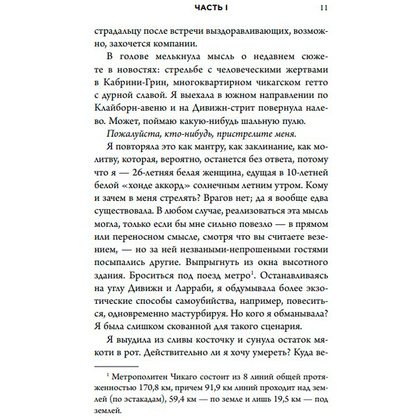 ЧАСТЬ I 11

страдальцу после встречи выздоравливающих, возможно, захочется компании.

В голове мелькнула мысль о недавнем сюжете в новостях: стрельбе с человеческими жертвами в Кабрини-Грин, многоквартирном чикагском гетто с дурной славой. Я выехала в южном направлении по Клайборн-авеню и на Дивижн-стрит повернула налево. Может, поймаю какую-нибудь шальную пулю.

Пожалуйста, кто-нибудь, пристрелите меня.

Я повторяла это как мантру, как заклинание, как молитву, которая, вероятно, останется без ответа, потому что я — 26-летняя белая женщина, едущая в 10-летней белой «хонде аккорд» солнечным летним утром. Кому и зачем в меня стрелять? Врагов нет; да я вообще едва существовала. В любом случае, реализоваться эта мысль могла, только если бы мне сильно повезло — в прямом или переносном смысле, смотря что вы считаете везением, — но за ней незваными-непрошеными гостями посыпались другие. Выпрыгнуть из окна высотного здания. Броситься под поезд метро$^1$. Останавливаясь на углу Дивижн и Ларраби, я обдумывала более экзотические способы самоубийства, например, повеситься, одновременно мастурбируя. Но кого я обманывала? Я была слишком скованной для такого сценария.

Я выудила из сливы косточку и сунула остаток мякоти в рот. Действительно ли я хочу умереть? Куда ве-

$^1$ Метрополитен Чикаго состоит из 8 линий общей протяженностью 170,8 км, причем 91,9 км линий проходит над землей (по эстакадам), 59,4 км — по земле и лишь 19,5 км — под землей.